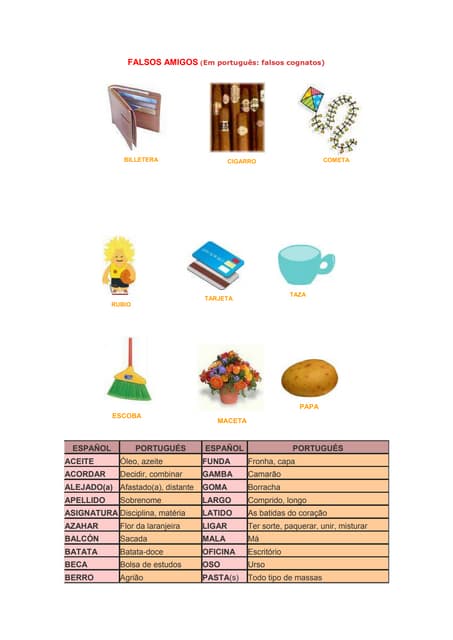 FALSOS AMIGOS (Em português: falsos cognatos)

BILLETERA

CIGARRO

COMETA

RUBIO

TARJETA

TAZA

ESCOBA

MACETA

PAPA

| ESPAÑOL | PORTUGUÊS | ESPAÑOL | PORTUGUÊS |
|---|---|---|---|
| ACEITE | Óleo, azeite | FUNDA | Fronha, capa |
| ACORDAR | Decidir, combinar | GAMBA | Camarão |
| ALEJADO(a) | Afastado(a), distante | GOMA | Borracha |
| APELLIDO | Sobrenome | LARGO | Comprido, longo |
| ASIGNATURA | Disciplina, matéria | LATIDO | As batidas do coração |
| AZAHAR | Flor da laranjeira | LIGAR | Ter sorte, paquerar, unir, misturar |
| BALCÓN | Sacada | MALA | Má |
| BATATA | Batata-doce | OFICINA | Escritório |
| BECA | Bolsa de estudos | OSO | Urso |
| BERRO | Agrião | PASTA(s) | Todo tipo de massas |